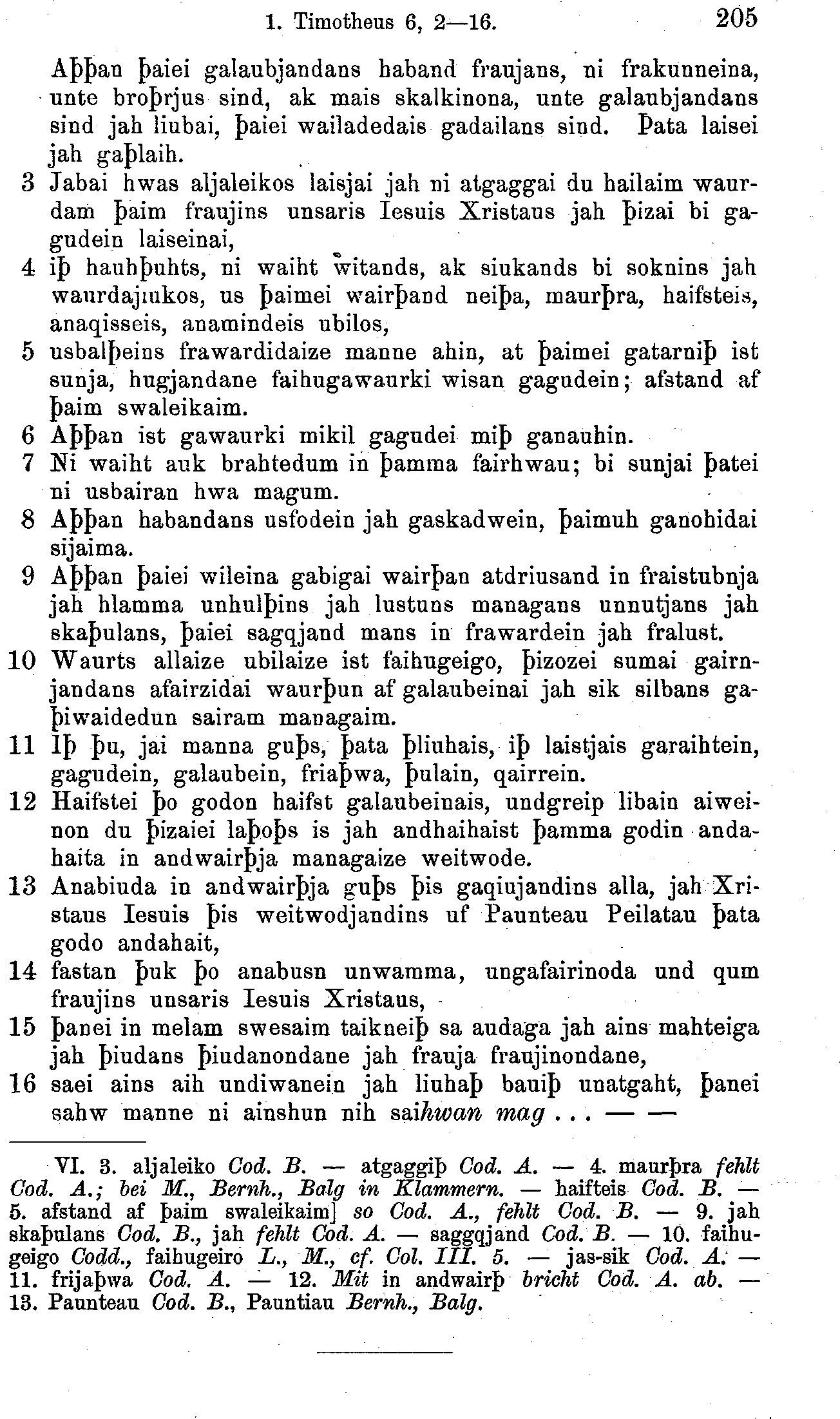 1. Timotheus 6, 2—16. 205

Aþþan þaiei galaubjandans haband fraujans, ni frakunneina, unte broþrjus sind, ak mais skalkinona, unte galaubjandans sind jah liubai, þaiei wailadedais gadailans sind. Þata laisei jah gaþlaih.
3 Jabai hwas aljaleikos laisjai jah ni atgaggai du hailaim waurdam þaim fraujins unsaris Iesuis Xristaus jah þizai bi gagudein laiseinai,
4 iþ hauhþuhts, ni waiht witands, ak siukands bi soknins jah waurdajiukos, us þaimei wairþand neiþa, maurþra, haifsteis, anaqisseis, anamindeis ubilos,
5 usbalþeins frawardidaize manne ahin, at þaimei gatarniþ ist sunja, hugjandane faihugawaurki wisan gagudein; afstand af þaim swaleikaim.
6 Aþþan ist gawaurki mikil gagudei miþ ganauhin.
7 Ni waiht auk brahtedum in þamma fairhwau; bi sunjai þatei ni usbairan hwa magum.
8 Aþþan habandans usfodein jah gaskadwein, þaimuh ganohidai sijaima.
9 Aþþan þaiei wileina gabigai wairþan atdriusand in fraistubnja jah hlamma unhulþins jah lustuns managans unnutjans jah skaþulans, þaiei sagqjand mans in frawardein jah fralust.
10 Waurts allaize ubilaize ist faihugeigo, þizozei sumai gairnjandans afairzidai waurþun af galaubeinai jah sik silbans gaþiwaidedun sairam managaim.
11 Iþ þu, jai manna guþs, þata þliuhais, iþ laistjais garaihtein, gagudein, galaubein, friaþwa, þulain, qairrein.
12 Haifstei þo godon haifst galaubeinais, undgreip libain aiweinon du þizaiei laþoþs is jah andhaihaist þamma godin andahaita in andwairþja managaize weitwode.
13 Anabiuda in andwairþja guþs þis gaqiujandins alla, jah Xristaus Iesuis þis weitwodjandins uf Paunteau Peilatau þata godo andahait,
14 fastan þuk þo anabusn unwamma, ungafairinoda und qum fraujins unsaris Iesuis Xristaus,
15 þanei in melam swesaim taikneiþ sa audaga jah ains mahteiga jah þiudans þiudanondane jah frauja fraujinondane,
16 saei ains aih undiwanein jah liuhaþ bauiþ unatgaht, þanei sahw manne ni ainshun nih saihwan mag . . . — —

VI. 3. aljaleiko Cod. B. — atgaggiþ Cod. A. — 4. maurþra fehlt Cod. A.; bei M., Bernh., Balg in Klammern. — haifteis Cod. B. — 5. afstand af þaim swaleikaim] so Cod. A., fehlt Cod. B. — 9. jah skaþulans Cod. B., jah fehlt Cod. A. — saggqjand Cod. B. — 10. faihugeigo Codd., faihugeiro L., M., cf. Col. III. 5. — jas-sik Cod. A. — 11. frijaþwa Cod. A. — 12. Mit in andwairþ bricht Cod. A. ab. — 13. Paunteau Cod. B., Pauntiau Bernh., Balg.